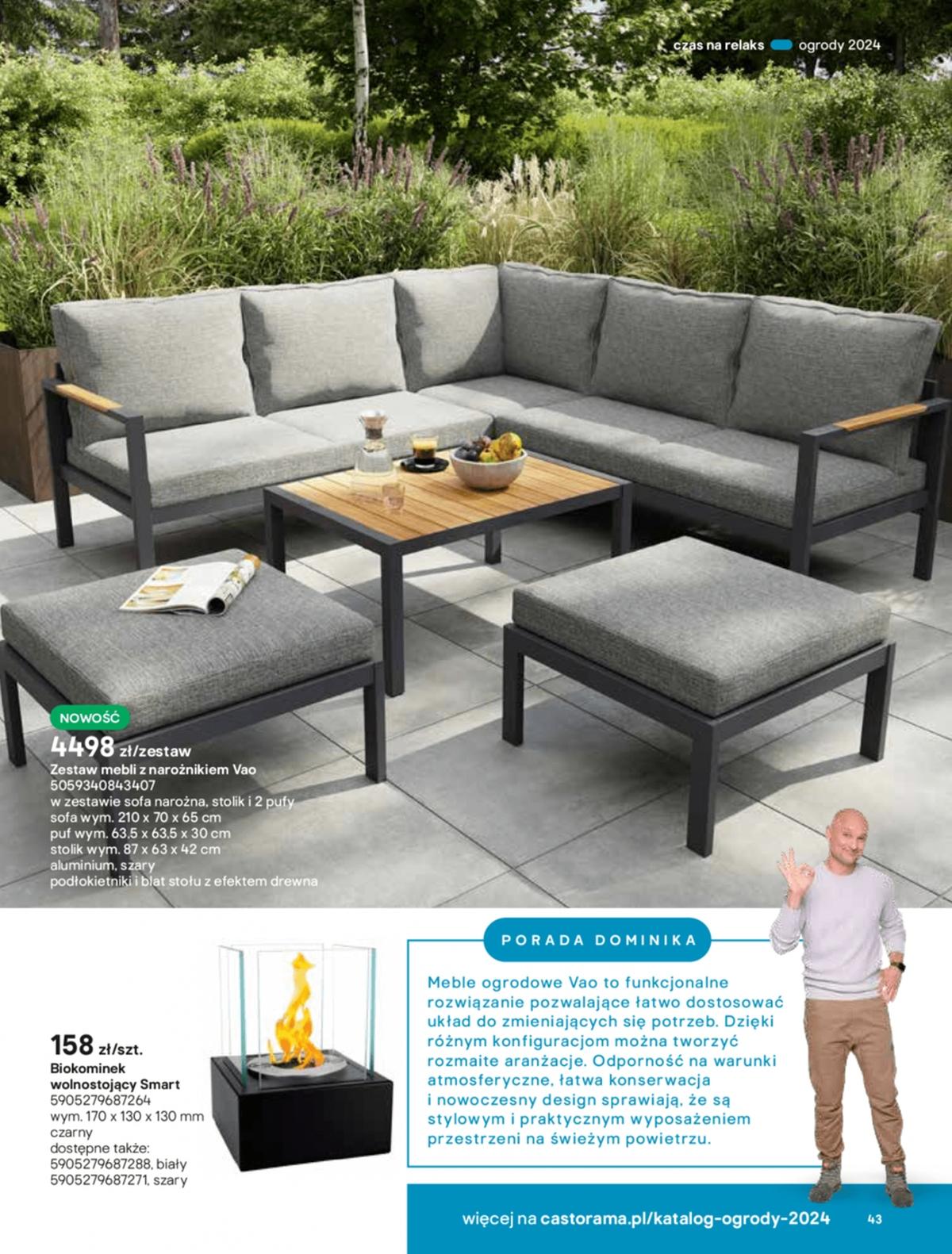 czas na relaks ogrody 2024

NOWOŚĆ

4498 zł/zestaw

Zestaw mebli z narożnikiem Vao
5059340843407
w zestawie sofa narożna, stolik i 2 pufy
sofa wym. 210 x 70 x 65 cm
puf wym. 63,5 x 63,5 x 30 cm
stolik wym. 87 x 63 x 42 cm
aluminium, szary
podłokietniki i blat stołu z efektem drewna

158 zł/szt.

Biokominek wolnostojący Smart
5905279687264
wym. 170 x 130 x 130 mm
czarny
dostępne także:
5905279687288, biały
5905279687271, szary

PORADA DOMINIKA

Meble ogrodowe Vao to funkcjonalne rozwiązanie pozwalające łatwo dostosować układ do zmieniających się potrzeb. Dzięki różnym konfiguracjom można tworzyć rozmaite aranżacje. Odporność na warunki atmosferyczne, łatwa konserwacja i nowoczesny design sprawiają, że są stylowym i praktycznym wyposażeniem przestrzeni na świeżym powietrzu.

więcej na castorama.pl/katalog-ogrody-2024

43